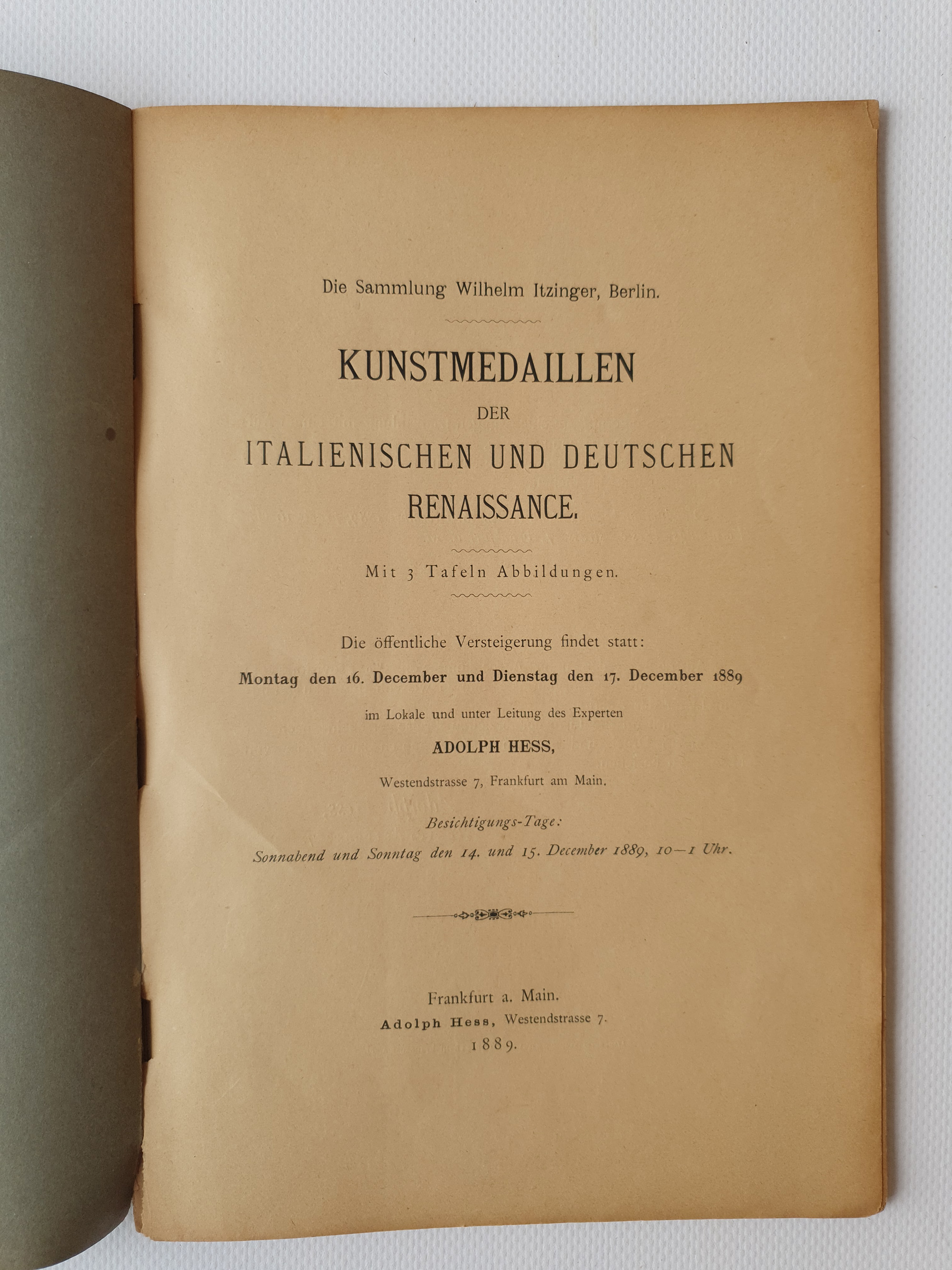 Die Sammlung Wilhelm Itzinger, Berlin.

KUNSTMEDAILLEN
DER
ITALIENISCHEN UND DEUTSCHEN
RENAISSANCE.

Mit 3 Tafeln Abbildungen.

Die öffentliche Versteigerung findet statt:
Montag den 16. December und Dienstag den 17. December 1889
im Lokale und unter Leitung des Experten
ADOLPH HESS,
Westendstrasse 7, Frankfurt am Main.

Besichtigungs-Tage:
Sonnabend und Sonntag den 14. und 15. December 1889, 10—1 Uhr.

Frankfurt a. Main.
Adolph Hess, Westendstrasse 7.
1889.